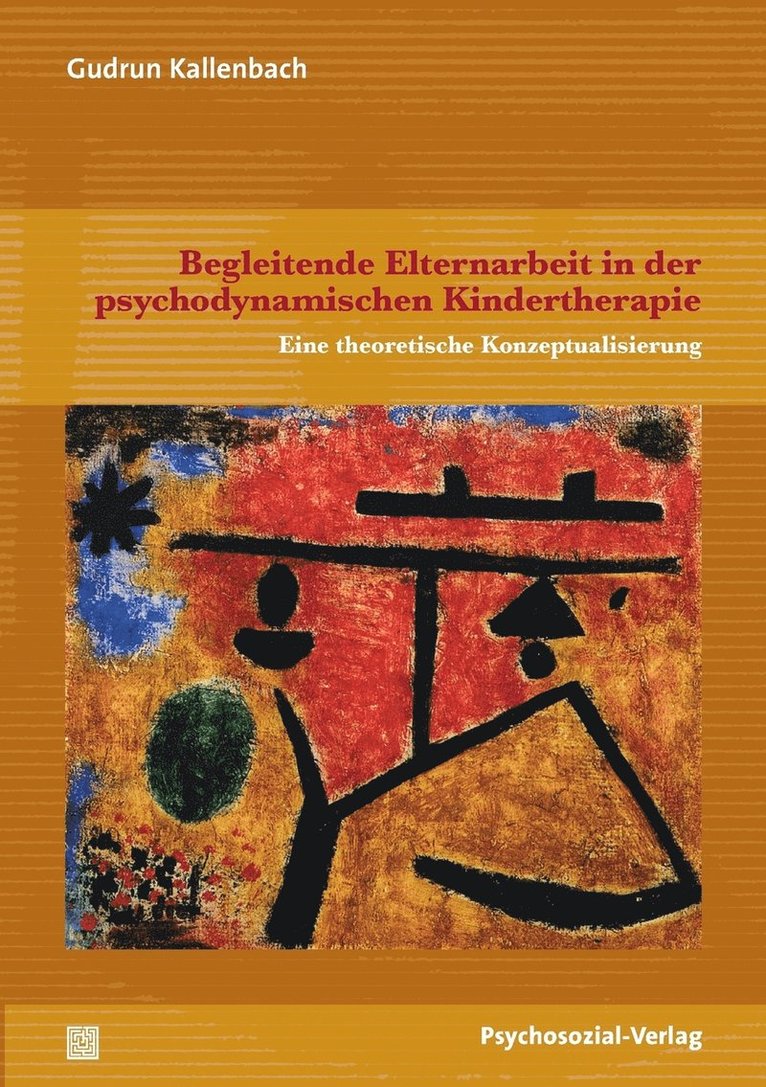 Gudrun Kallenbach

Begleitende Elternarbeit in der psychodynamischen Kindertherapie

Eine theoretische Konzeptualisierung

Psychosozial-Verlag